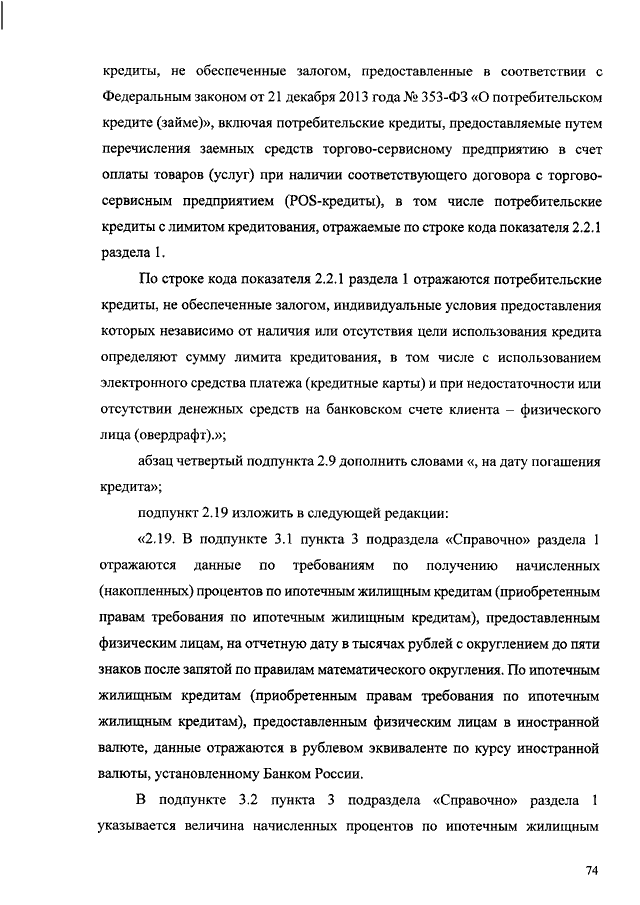 кредиты, не обеспеченные залогом, предоставленные в соответствии с Федеральным законом от 21 декабря 2013 года № 353-ФЗ «О потребительском кредите (займе)», включая потребительские кредиты, предоставляемые путем перечисления заемных средств торгово-сервисному предприятию в счет оплаты товаров (услуг) при наличии соответствующего договора с торгово-сервисным предприятием (POS-кредиты), в том числе потребительские кредиты с лимитом кредитования, отражаемые по строке кода показателя 2.2.1 раздела 1.

По строке кода показателя 2.2.1 раздела 1 отражаются потребительские кредиты, не обеспеченные залогом, индивидуальные условия предоставления которых независимо от наличия или отсутствия цели использования кредита определяют сумму лимита кредитования, в том числе с использованием электронного средства платежа (кредитные карты) и при недостаточности или отсутствии денежных средств на банковском счете клиента – физического лица (овердрафт).»;

абзац четвертый подпункта 2.9 дополнить словами «, на дату погашения кредита»;

подпункт 2.19 изложить в следующей редакции:

«2.19. В подпункте 3.1 пункта 3 подраздела «Справочно» раздела 1 отражаются данные по требованиям по получению начисленных (накопленных) процентов по ипотечным жилищным кредитам (приобретенным правам требования по ипотечным жилищным кредитам), предоставленным физическим лицам, на отчетную дату в тысячах рублей с округлением до пяти знаков после запятой по правилам математического округления. По ипотечным жилищным кредитам (приобретенным правам требования по ипотечным жилищным кредитам), предоставленным физическим лицам в иностранной валюте, данные отражаются в рублевом эквиваленте по курсу иностранной валюты, установленному Банком России.

В подпункте 3.2 пункта 3 подраздела «Справочно» раздела 1 указывается величина начисленных процентов по ипотечным жилищным

74